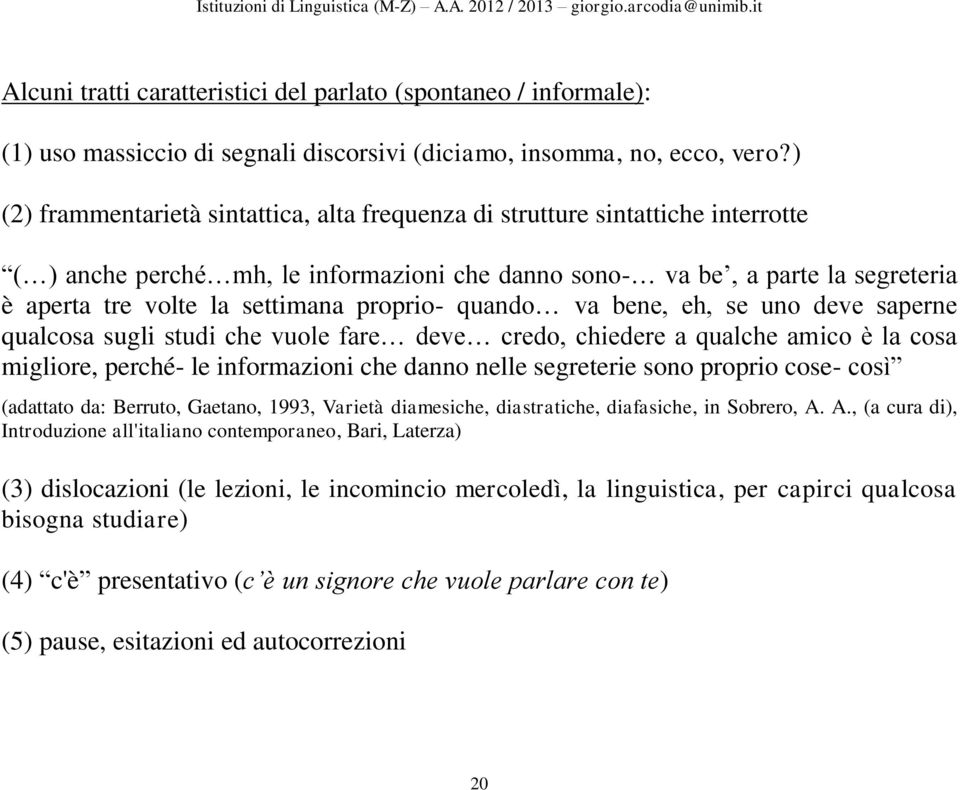 Istituzioni di Linguistica (M-Z) – A.A. 2012 / 2013 – giorgio.arcodia@unimib.it

Alcuni tratti caratteristici del parlato (spontaneo / informale):

(1) uso massiccio di segnali discorsivi (diciamo, insomma, no, ecco, vero?)

(2) frammentarietà sintattica, alta frequenza di strutture sintattiche interrotte

“(…) anche perché…mh, le informazioni che danno sono-… va be’, a parte la segreteria è aperta tre volte la settimana proprio- quando… va bene, eh, se uno deve saperne qualcosa sugli studi che vuole fare… deve… credo, chiedere a qualche amico è la cosa migliore, perché- le informazioni che danno nelle segreterie sono proprio cose- così”

(adattato da: Berruto, Gaetano, 1993, Varietà diamesiche, diastratiche, diafasiche, in Sobrero, A. A., (a cura di), Introduzione all'italiano contemporaneo, Bari, Laterza)

(3) dislocazioni (le lezioni, le incomincio mercoledì, la linguistica, per capirci qualcosa bisogna studiare)

(4) “c'è” presentativo (c’è un signore che vuole parlare con te)

(5) pause, esitazioni ed autocorrezioni

20